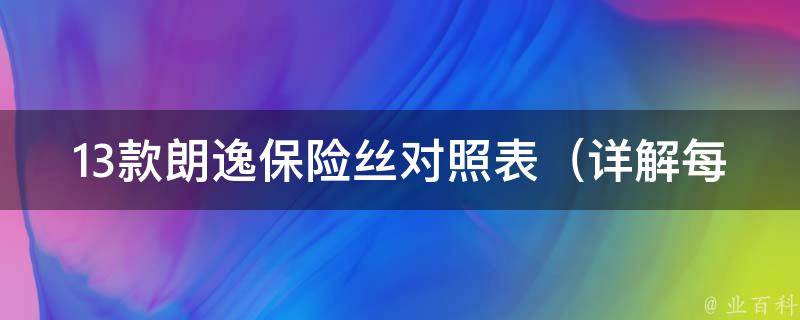 13款朗逸保险丝对照表（详解每

@ 业百科